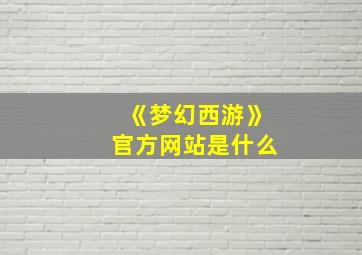 《梦幻西游》
官方网站是什么